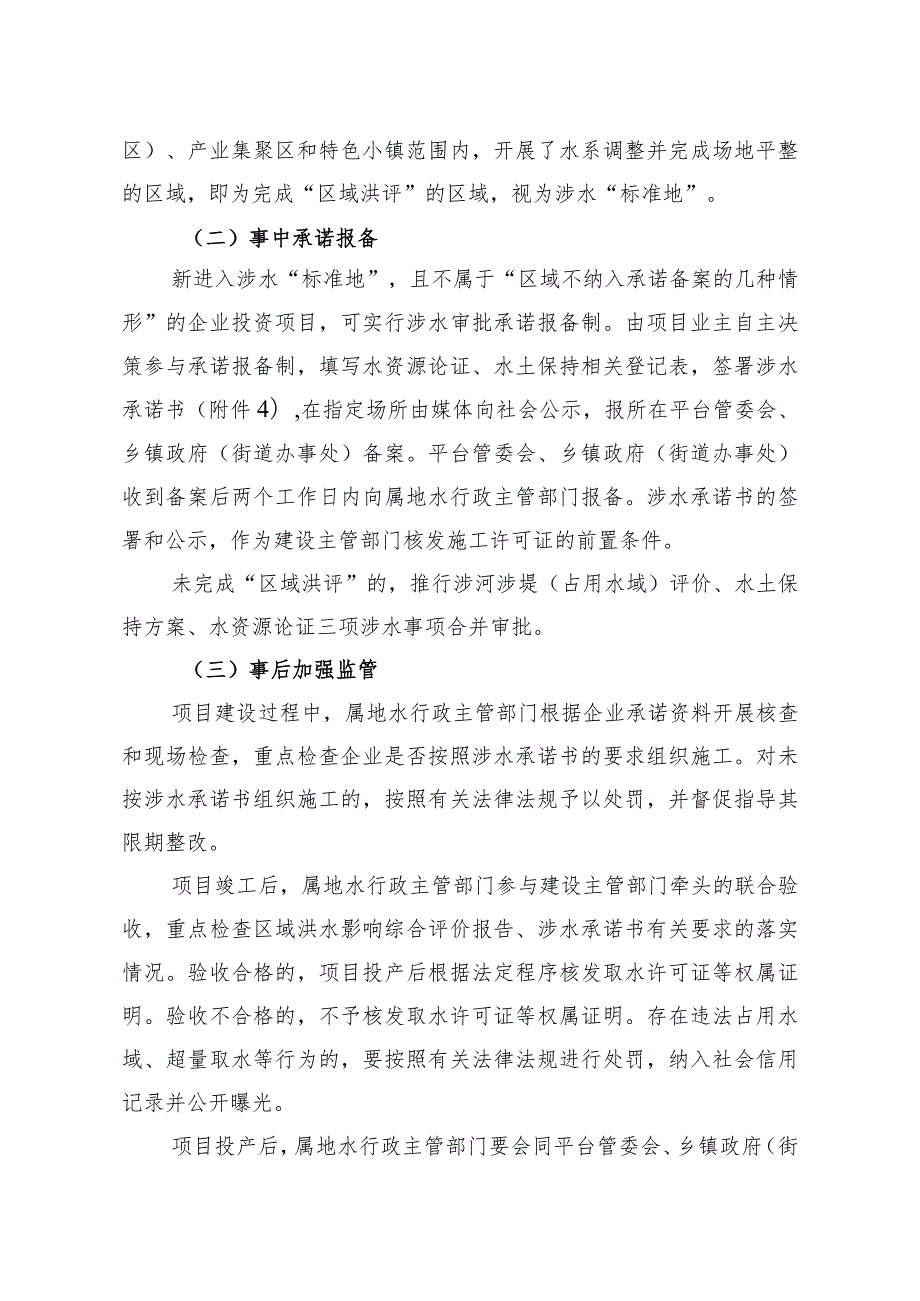 区）、产业集聚区和特色小镇范围内，开展了水系调整并完成场地平整的区域，即为完成“区域洪评”的区域，视为涉水“标准地”。

（二）事中承诺报备

新进入涉水“标准地”，且不属于“区域不纳入承诺备案的几种情形”的企业投资项目，可实行涉水审批承诺报备制。由项目业主自主决策参与承诺报备制，填写水资源论证、水土保持相关登记表，签署涉水承诺书（附件4）,在指定场所由媒体向社会公示，报所在平台管委会、乡镇政府（街道办事处）备案。平台管委会、乡镇政府（街道办事处）收到备案后两个工作日内向属地水行政主管部门报备。涉水承诺书的签署和公示，作为建设主管部门核发施工许可证的前置条件。

未完成“区域洪评”的，推行涉河涉堤（占用水域）评价、水土保持方案、水资源论证三项涉水事项合并审批。

（三）事后加强监管

项目建设过程中，属地水行政主管部门根据企业承诺资料开展核查和现场检查，重点检查企业是否按照涉水承诺书的要求组织施工。对未按涉水承诺书组织施工的，按照有关法律法规予以处罚，并督促指导其限期整改。

项目竣工后，属地水行政主管部门参与建设主管部门牵头的联合验收，重点检查区域洪水影响综合评价报告、涉水承诺书有关要求的落实情况。验收合格的，项目投产后根据法定程序核发取水许可证等权属证明。验收不合格的，不予核发取水许可证等权属证明。存在违法占用水域、超量取水等行为的，要按照有关法律法规进行处罚，纳入社会信用记录并公开曝光。

项目投产后，属地水行政主管部门要会同平台管委会、乡镇政府（街